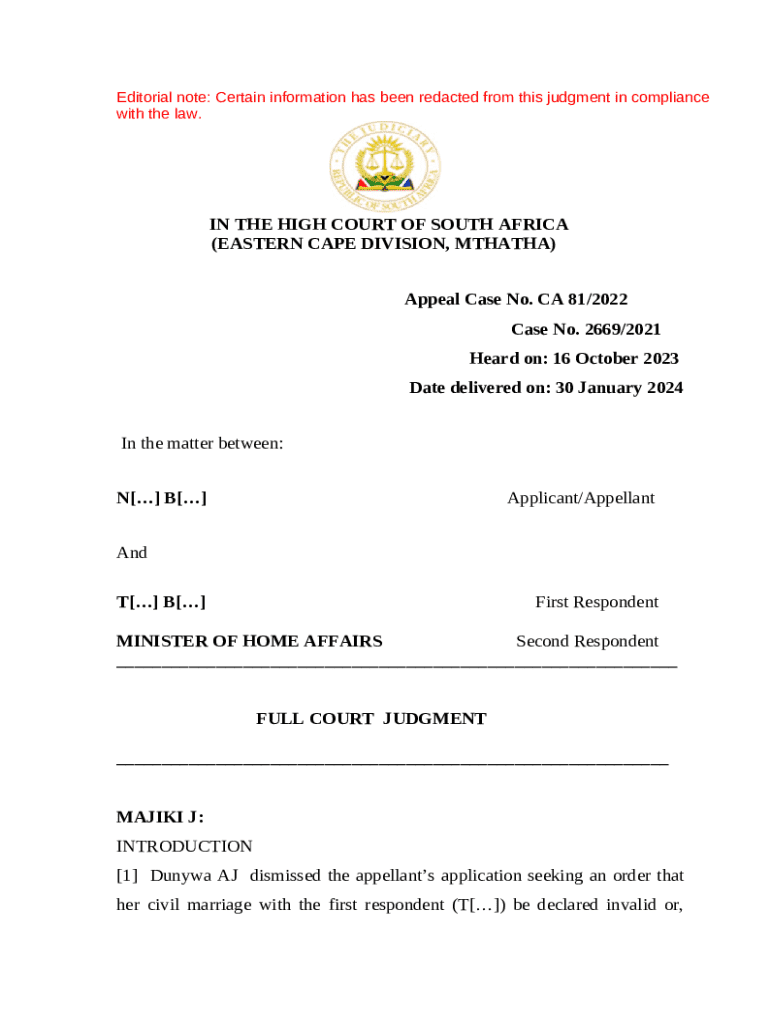 Editorial note: Certain information has been redacted from this judgment in compliance with the law.

THE JUDICIARY
REPUBLIC OF SOUTH AFRICA

IN THE HIGH COURT OF SOUTH AFRICA
(EASTERN CAPE DIVISION, MTHATHA)

Appeal Case No. CA 81/2022
Case No. 2669/2021
Heard on: 16 October 2023
Date delivered on: 30 January 2024

In the matter between:

N[…] B[…] Applicant/Appellant

And

T[…] B[…] First Respondent

MINISTER OF HOME AFFAIRS Second Respondent

FULL COURT JUDGMENT

MAJIKI J:

INTRODUCTION

[1] Dunywa AJ dismissed the appellant's application seeking an order that her civil marriage with the first respondent (T[…]) be declared invalid or,